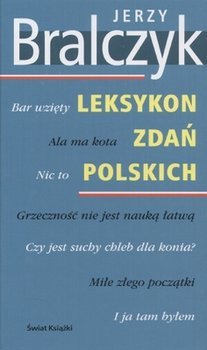 JERZY
Bralczyk

Bar wzięty LEKSYKON
Ala ma kota ZDAŃ
Nic to POLSKICH

Grzeczność nie jest nauką łatwą

Czy jest suchy chleb dla konia?

Miłe złego początki

I ja tam byłem

Świat Książki